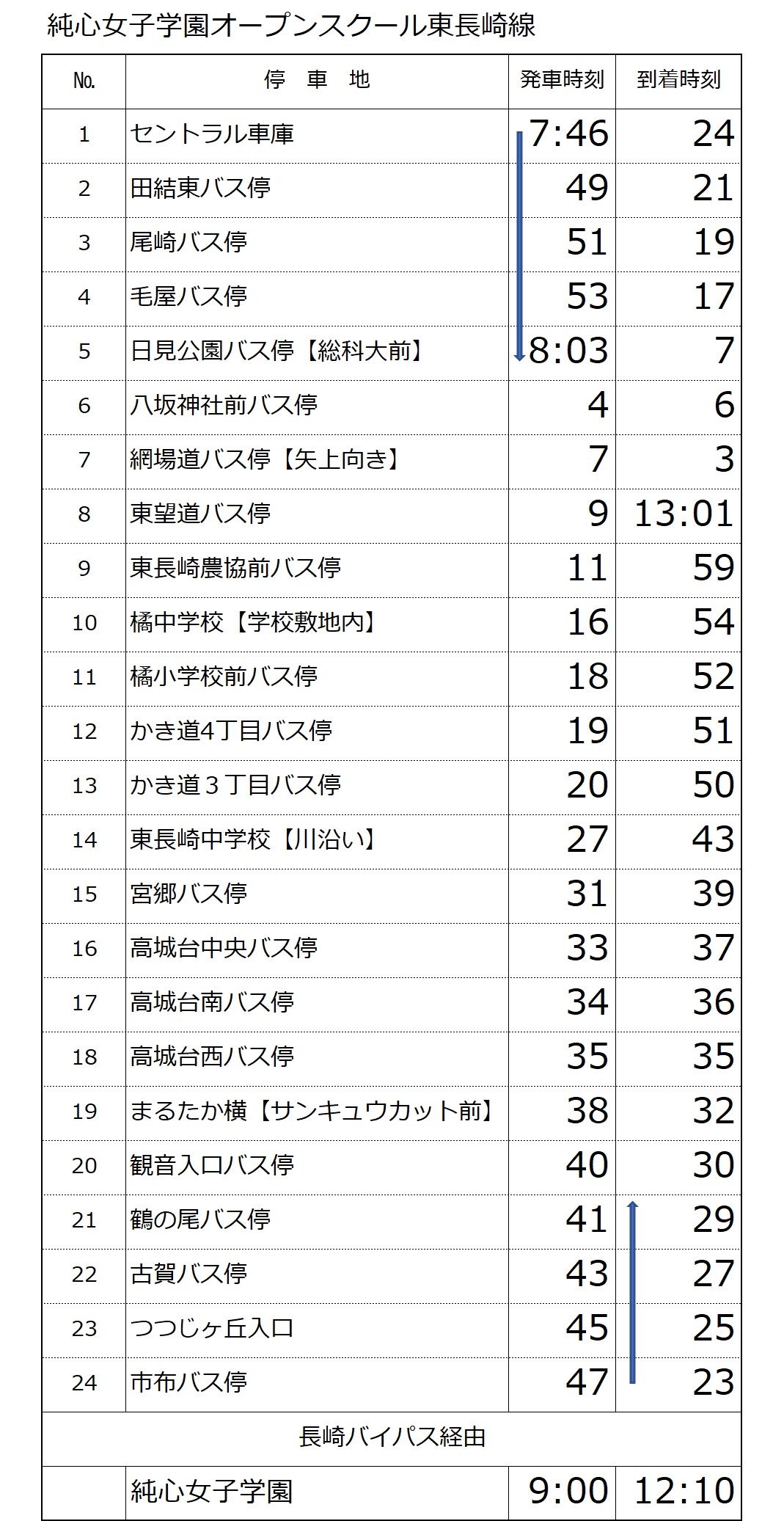 純心女子学園オープンスクール東長崎線

| No. | 停　車　地 | 発車時刻 | 到着時刻 |
|---|---|---|---|
| 1 | セントラル車庫 | 7:46 | 24 |
| 2 | 田結東バス停 | 49 | 21 |
| 3 | 尾崎バス停 | 51 | 19 |
| 4 | 毛屋バス停 | 53 | 17 |
| 5 | 日見公園バス停【総科大前】 | 8:03 | 7 |
| 6 | 八坂神社前バス停 | 4 | 6 |
| 7 | 網場道バス停【矢上向き】 | 7 | 3 |
| 8 | 東望道バス停 | 9 | 13:01 |
| 9 | 東長崎農協前バス停 | 11 | 59 |
| 10 | 橘中学校【学校敷地内】 | 16 | 54 |
| 11 | 橘小学校前バス停 | 18 | 52 |
| 12 | かき道4丁目バス停 | 19 | 51 |
| 13 | かき道３丁目バス停 | 20 | 50 |
| 14 | 東長崎中学校【川沿い】 | 27 | 43 |
| 15 | 宮郷バス停 | 31 | 39 |
| 16 | 高城台中央バス停 | 33 | 37 |
| 17 | 高城台南バス停 | 34 | 36 |
| 18 | 高城台西バス停 | 35 | 35 |
| 19 | まるたか横【サンキュウカット前】 | 38 | 32 |
| 20 | 観音入口バス停 | 40 | 30 |
| 21 | 鶴の尾バス停 | 41 | 29 |
| 22 | 古賀バス停 | 43 | 27 |
| 23 | つつじヶ丘入口 | 45 | 25 |
| 24 | 市布バス停 | 47 | 23 |
| 長崎バイパス経由 | | | |
| | 純心女子学園 | 9:00 | 12:10 |